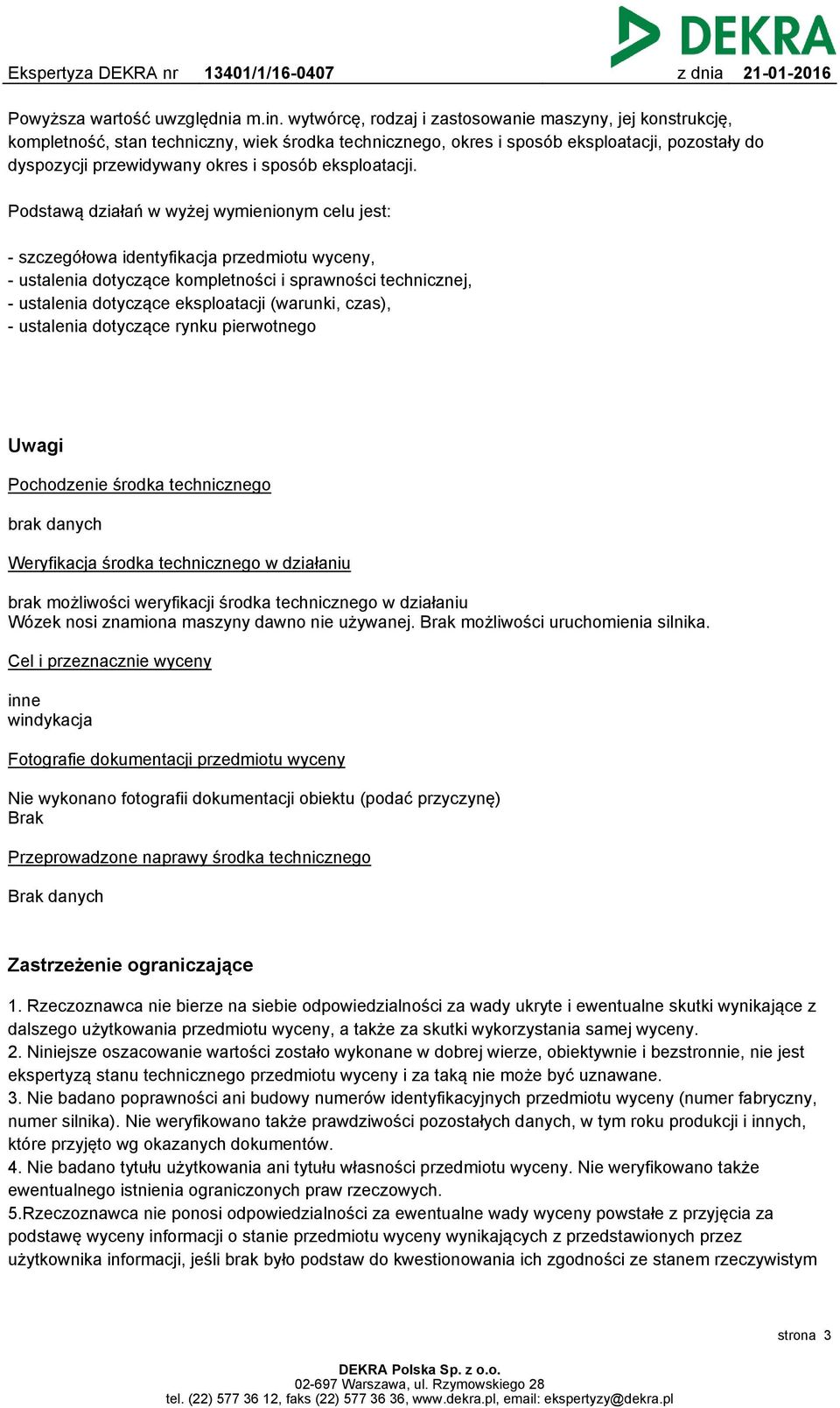 DEKRA

Ekspertyza DEKRA nr 13401/1/16-0407 z dnia 21-01-2016

Powyższa wartość uwzględnia m.in. wytwórcę, rodzaj i zastosowanie maszyny, jej konstrukcję, kompletność, stan techniczny, wiek środka technicznego, okres i sposób eksploatacji, pozostały do dyspozycji przewidywany okres i sposób eksploatacji.

Podstawą działań w wyżej wymienionym celu jest:

- szczegółowa identyfikacja przedmiotu wyceny,
- ustalenia dotyczące kompletności i sprawności technicznej,
- ustalenia dotyczące eksploatacji (warunki, czas),
- ustalenia dotyczące rynku pierwotnego

Uwagi

Pochodzenie środka technicznego

brak danych

Weryfikacja środka technicznego w działaniu

brak możliwości weryfikacji środka technicznego w działaniu
Wózek nosi znamiona maszyny dawno nie używanej. Brak możliwości uruchomienia silnika.

Cel i przeznacznie wyceny

inne
windykacja

Fotografie dokumentacji przedmiotu wyceny

Nie wykonano fotografii dokumentacji obiektu (podać przyczynę)
Brak

Przeprowadzone naprawy środka technicznego

Brak danych

Zastrzeżenie ograniczające

1. Rzeczoznawca nie bierze na siebie odpowiedzialności za wady ukryte i ewentualne skutki wynikające z dalszego użytkowania przedmiotu wyceny, a także za skutki wykorzystania samej wyceny.
2. Niniejsze oszacowanie wartości zostało wykonane w dobrej wierze, obiektywnie i bezstronnie, nie jest ekspertyzą stanu technicznego przedmiotu wyceny i za taką nie może być uznawane.
3. Nie badano poprawności ani budowy numerów identyfikacyjnych przedmiotu wyceny (numer fabryczny, numer silnika). Nie weryfikowano także prawdziwości pozostałych danych, w tym roku produkcji i innych, które przyjęto wg okazanych dokumentów.
4. Nie badano tytułu użytkowania ani tytułu własności przedmiotu wyceny. Nie weryfikowano także ewentualnego istnienia ograniczonych praw rzeczowych.
5.Rzeczoznawca nie ponosi odpowiedzialności za ewentualne wady wyceny powstałe z przyjęcia za podstawę wyceny informacji o stanie przedmiotu wyceny wynikających z przedstawionych przez użytkownika informacji, jeśli brak było podstaw do kwestionowania ich zgodności ze stanem rzeczywistym

strona 3

DEKRA Polska Sp. z o.o.
02-697 Warszawa, ul. Rzymowskiego 28
tel. (22) 577 36 12, faks (22) 577 36 36, www.dekra.pl, email: ekspertyzy@dekra.pl